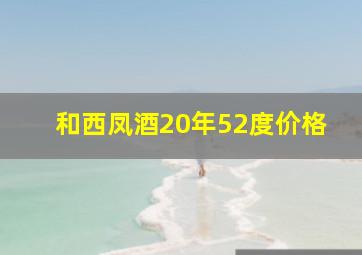 和西凤酒20年52度价格